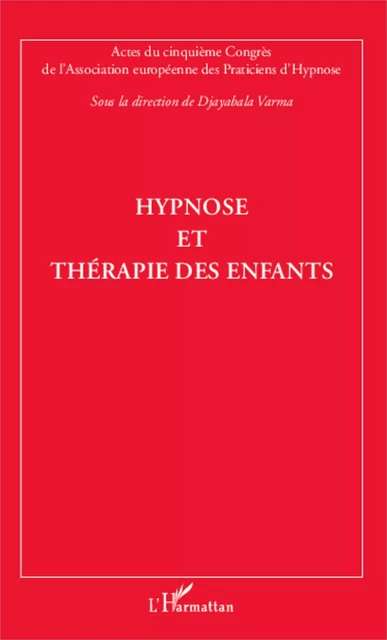 Actes du cinquième Congrès de l'Association européenne des Praticiens d'Hypnose

Sous la direction de Djayabala Varma

HYPNOSE
ET
THÉRAPIE DES ENFANTS

L'Harmattan